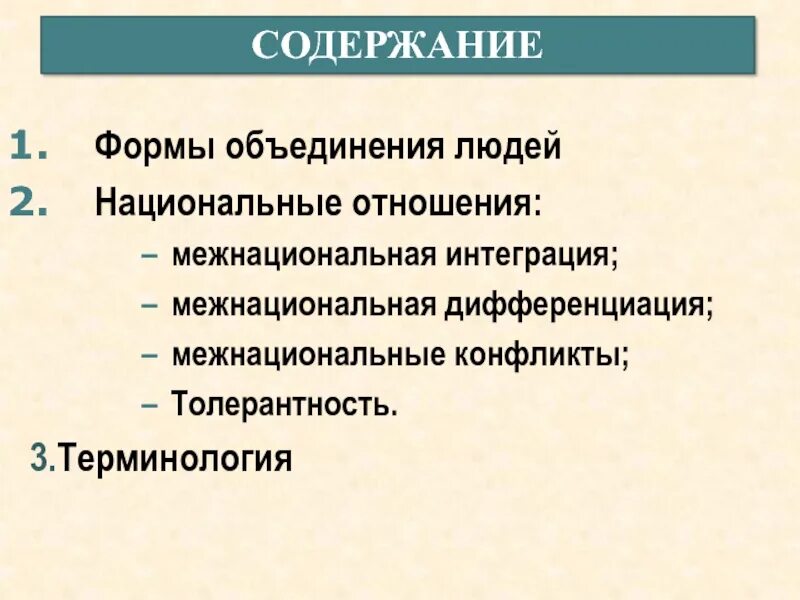 СОДЕРЖАНИЕ

1. Формы объединения людей
2. Национальные отношения:
– межнациональная интеграция;
– межнациональная дифференциация;
– межнациональные конфликты;
– Толерантность.
3.Терминология